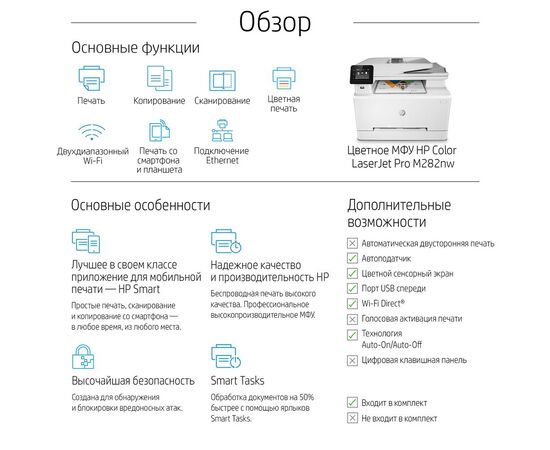 Обзор

Основные функции

Печать
Копирование
Сканирование
Цветная печать
Двухдиапазонный Wi-Fi
Печать со смартфона и планшета
Подключение Ethernet

Цветное МФУ HP Color LaserJet Pro M282nw

Основные особенности

Лучшее в своем классе приложение для мобильной печати — HP Smart

Простые печать, сканирование и копирование со смартфона — в любое время, из любого места.

Надежное качество и производительность HP

Беспроводная печать высокого качества. Профессиональное высокопроизводительное МФУ.

Высочайшая безопасность

Создана для обнаружения и блокировки вредоносных атак.

Smart Tasks

Обработка документов на 50% быстрее с помощью ярлыков Smart Tasks.

Дополнительные возможности

Автоматическая двусторонняя печать
Автоподатчик
Цветной сенсорный экран
Порт USB спереди
Wi-Fi Direct®
Голосовая активация печати
Технология Auto-On/Auto-Off
Цифровая клавишная панель

Входит в комплект
Не входит в комплект